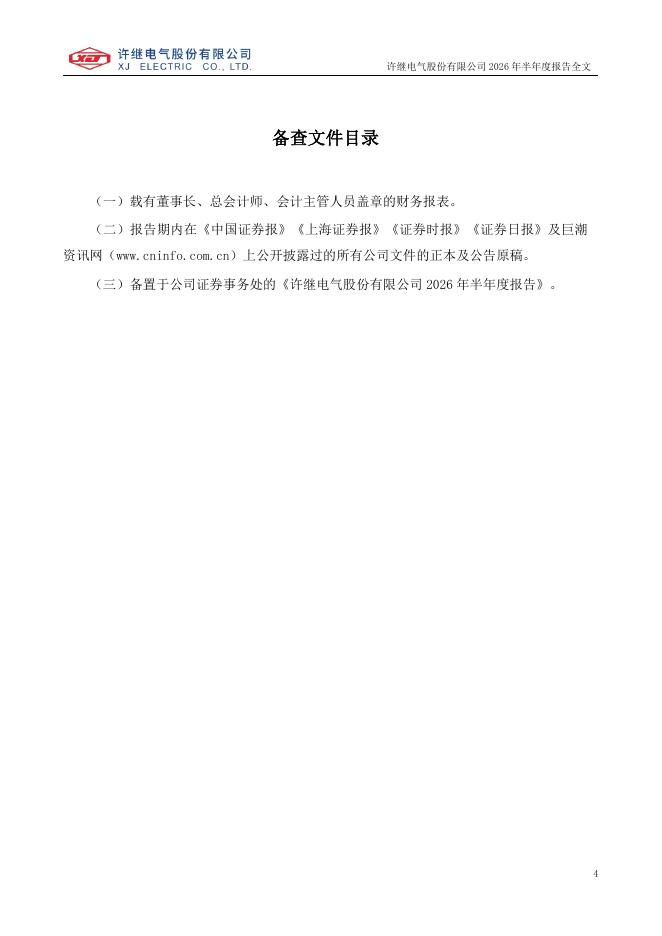 许继电气股份有限公司
XJ ELECTRIC CO., LTD.

许继电气股份有限公司2026年半年度报告全文

备查文件目录

（一）载有董事长、总会计师、会计主管人员盖章的财务报表。

（二）报告期内在《中国证券报》《上海证券报》《证券时报》《证券日报》及巨潮资讯网（www.cninfo.com.cn）上公开披露过的所有公司文件的正本及公告原稿。

（三）备置于公司证券事务处的《许继电气股份有限公司2026年半年度报告》。

4